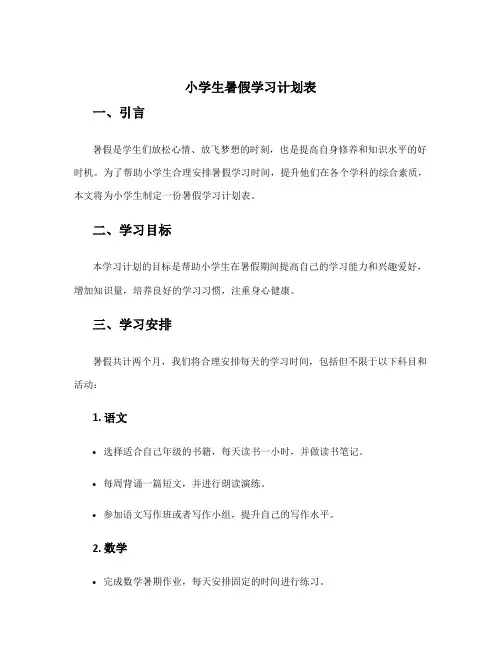 小学生暑假学习计划表

一、引言

暑假是学生们放松心情、放飞梦想的时刻，也是提高自身修养和知识水平的好时机。为了帮助小学生合理安排暑假学习时间，提升他们在各个学科的综合素质，本文将为小学生制定一份暑假学习计划表。

二、学习目标

本学习计划的目标是帮助小学生在暑假期间提高自己的学习能力和兴趣爱好，增加知识量，培养良好的学习习惯，注重身心健康。

三、学习安排

暑假共计两个月，我们将合理安排每天的学习时间，包括但不限于以下科目和活动：

1. 语文

• 选择适合自己年级的书籍，每天读书一小时，并做读书笔记。

• 每周背诵一篇短文，并进行朗读演练。

• 参加语文写作班或者写作小组，提升自己的写作水平。

2. 数学

• 完成数学暑期作业，每天安排固定的时间进行练习。